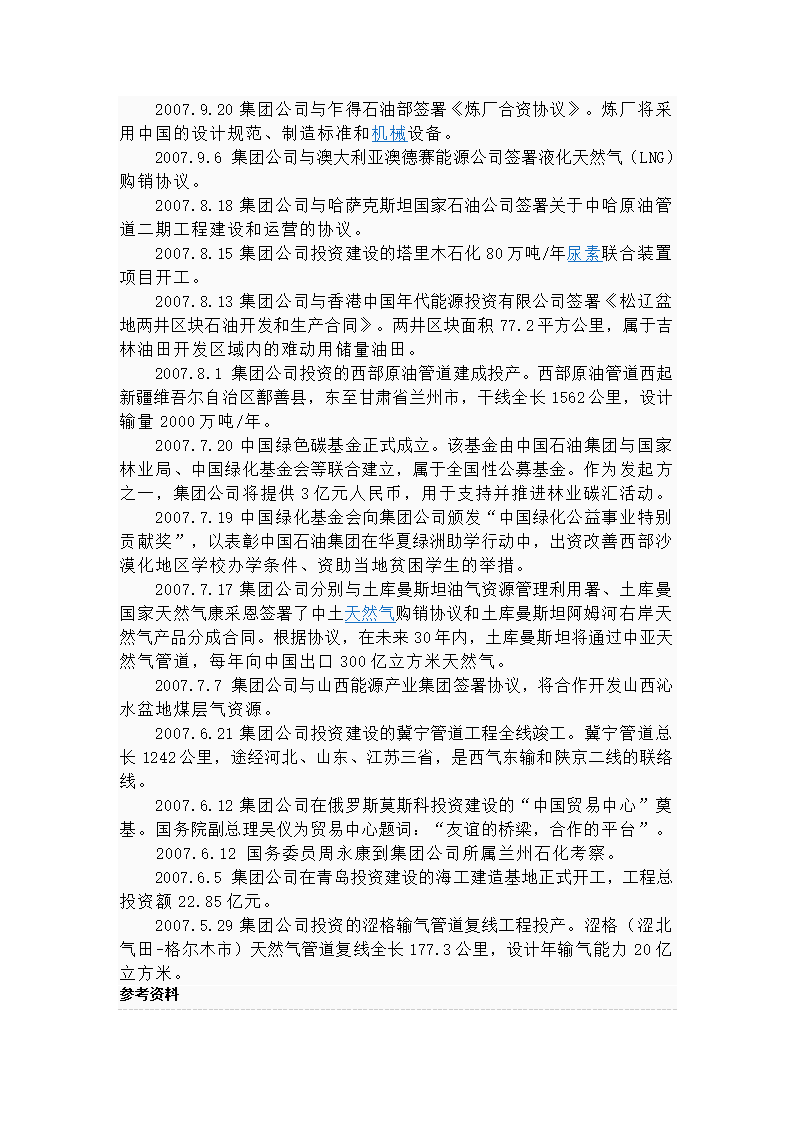 2007.9.20 集团公司与乍得石油部签署《炼厂合资协议》。炼厂将采用中国的设计规范、制造标准和机械设备。

2007.9.6 集团公司与澳大利亚澳德赛能源公司签署液化天然气（LNG）购销协议。

2007.8.18 集团公司与哈萨克斯坦国家石油公司签署关于中哈原油管道二期工程建设和运营的协议。

2007.8.15 集团公司投资建设的塔里木石化 80 万吨/年尿素联合装置项目开工。

2007.8.13 集团公司与香港中国年代能源投资有限公司签署《松辽盆地两井区块石油开发和生产合同》。两井区块面积 77.2 平方公里，属于吉林油田开发区域内的难动用储量油田。

2007.8.1 集团公司投资的西部原油管道建成投产。西部原油管道西起新疆维吾尔自治区鄯善县，东至甘肃省兰州市，干线全长 1562 公里，设计输量 2000 万吨/年。

2007.7.20 中国绿色碳基金正式成立。该基金由中国石油集团与国家林业局、中国绿化基金会等联合建立，属于全国性公募基金。作为发起方之一，集团公司将提供 3 亿元人民币，用于支持并推进林业碳汇活动。

2007.7.19 中国绿化基金会向集团公司颁发“中国绿化公益事业特别贡献奖”，以表彰中国石油集团在华夏绿洲助学行动中，出资改善西部沙漠化地区学校办学条件、资助当地贫困学生的举措。

2007.7.17 集团公司分别与土库曼斯坦油气资源管理利用署、土库曼国家天然气康采恩签署了中土天然气购销协议和土库曼斯坦阿姆河右岸天然气产品分成合同。根据协议，在未来 30 年内，土库曼斯坦将通过中亚天然气管道，每年向中国出口 300 亿立方米天然气。

2007.7.7 集团公司与山西能源产业集团签署协议，将合作开发山西沁水盆地煤层气资源。

2007.6.21 集团公司投资建设的冀宁管道工程全线竣工。冀宁管道总长 1242 公里，途经河北、山东、江苏三省，是西气东输和陕京二线的联络线。

2007.6.12 集团公司在俄罗斯莫斯科投资建设的“中国贸易中心”奠基。国务院副总理吴仪为贸易中心题词：“友谊的桥梁，合作的平台”。

2007.6.12 国务委员周永康到集团公司所属兰州石化考察。

2007.6.5 集团公司在青岛投资建设的海工建造基地正式开工，工程总投资额 22.85 亿元。

2007.5.29 集团公司投资的涩格输气管道复线工程投产。涩格（涩北气田-格尔木市）天然气管道复线全长 177.3 公里，设计年输气能力 20 亿立方米。

参考资料